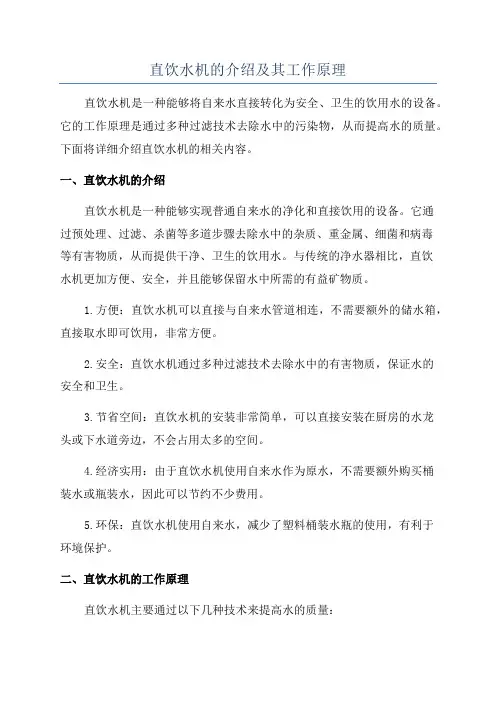 直饮水机的介绍及其工作原理

直饮水机是一种能够将自来水直接转化为安全、卫生的饮用水的设备。它的工作原理是通过多种过滤技术去除水中的污染物，从而提高水的质量。下面将详细介绍直饮水机的相关内容。

一、直饮水机的介绍

直饮水机是一种能够实现普通自来水的净化和直接饮用的设备。它通过预处理、过滤、杀菌等多道步骤去除水中的杂质、重金属、细菌和病毒等有害物质，从而提供干净、卫生的饮用水。与传统的净水器相比，直饮水机更加方便、安全，并且能够保留水中所需的有益矿物质。

1.方便：直饮水机可以直接与自来水管道相连，不需要额外的储水箱，直接取水即可饮用，非常方便。

2.安全：直饮水机通过多种过滤技术去除水中的有害物质，保证水的安全和卫生。

3.节省空间：直饮水机的安装非常简单，可以直接安装在厨房的水龙头或下水道旁边，不会占用太多的空间。

4.经济实用：由于直饮水机使用自来水作为原水，不需要额外购买桶装水或瓶装水，因此可以节约不少费用。

5.环保：直饮水机使用自来水，减少了塑料桶装水瓶的使用，有利于环境保护。

二、直饮水机的工作原理

直饮水机主要通过以下几种技术来提高水的质量：